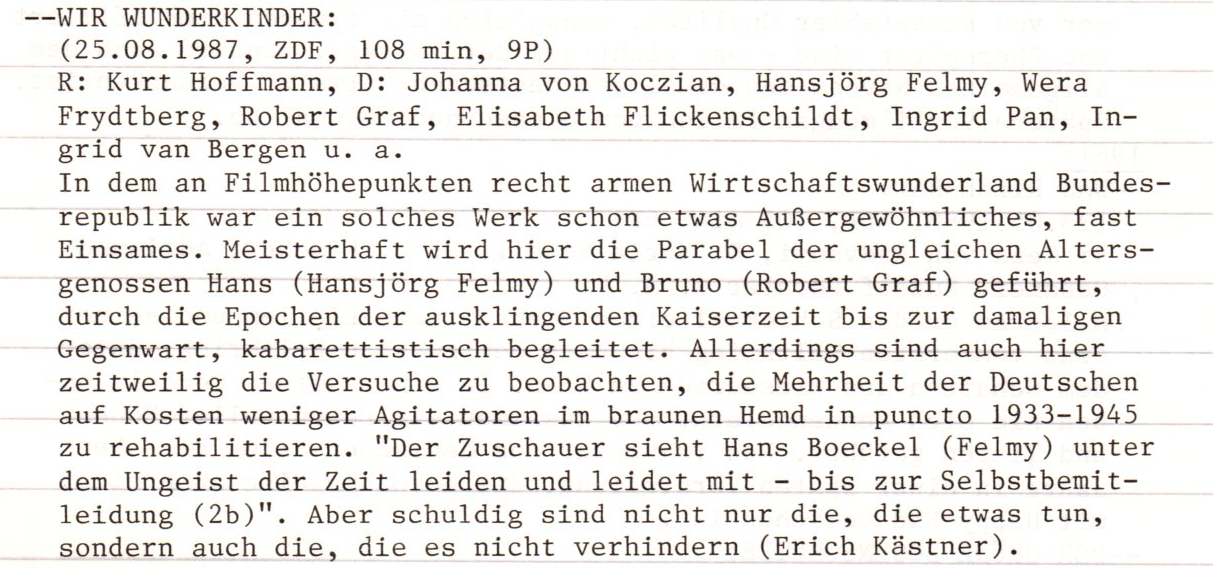 --WIR WUNDERKINDER:
(25.08.1987, ZDF, 108 min, 9P)
R: Kurt Hoffmann, D: Johanna von Koczian, Hansjörg Felmy, Wera Frydtberg, Robert Graf, Elisabeth Flickenschildt, Ingrid Pan, Ingrid van Bergen u. a.
In dem an Filmhöhepunkten recht armen Wirtschaftswunderland Bundesrepublik war ein solches Werk schon etwas Außergewöhnliches, fast Einsames. Meisterhaft wird hier die Parabel der ungleichen Altersgenossen Hans (Hansjörg Felmy) und Bruno (Robert Graf) geführt, durch die Epochen der ausklingenden Kaiserzeit bis zur damaligen Gegenwart, kabarettistisch begleitet. Allerdings sind auch hier zeitweilig die Versuche zu beobachten, die Mehrheit der Deutschen auf Kosten weniger Agitatoren im braunen Hemd in puncto 1933-1945 zu rehabilitieren. "Der Zuschauer sieht Hans Boeckel (Felmy) unter dem Ungeist der Zeit leiden und leidet mit - bis zur Selbstbemitleidung (2b)". Aber schuldig sind nicht nur die, die etwas tun, sondern auch die, die es nicht verhindern (Erich Kästner).